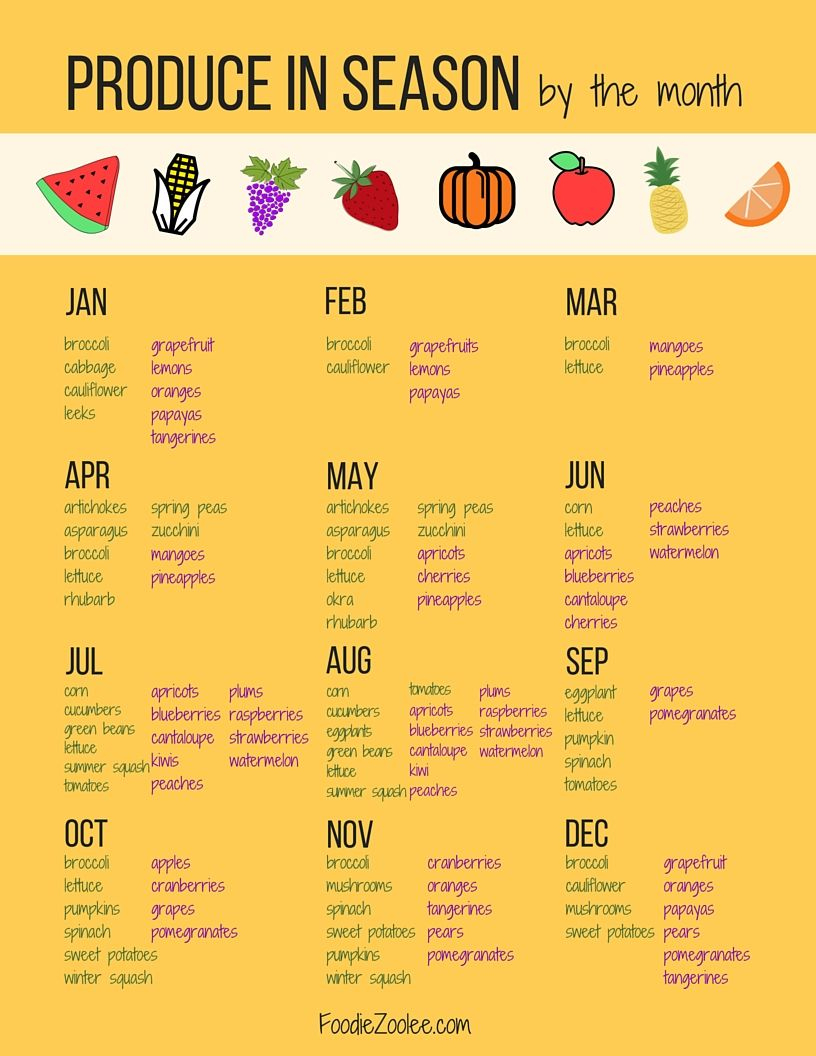 PRODUCE IN SEASON by the month

JAN

broccoli
cabbage
cauliflower
leeks

grapefruit
lemons
oranges
papayas
tangerines

FEB

broccoli
cauliflower

grapefruits
lemons
papayas

MAR

broccoli
lettuce

mangoes
pineapples

APR

artichokes
asparagus
broccoli
lettuce
rhubarb

spring peas
zucchini
mangoes
pineapples

MAY

artichokes
asparagus
broccoli
lettuce
okra
rhubarb

spring peas
zucchini
apricots
cherries
pineapples

JUN

corn
lettuce
apricots
blueberries
cantaloupe
cherries

peaches
strawberries
watermelon

JUL

corn
cucumbers
green beans
lettuce
summer squash
tomatoes

apricots
blueberries
cantaloupe
kiwis
peaches

plums
raspberries
strawberries
watermelon

AUG

corn
cucumbers
eggplants
green beans
lettuce
summer squash

tomatoes
apricots
blueberries
cantaloupe
kiwi
peaches

plums
raspberries
strawberries
watermelon

SEP

eggplant
lettuce
pumpkin
spinach
tomatoes

grapes
pomegranates

OCT

broccoli
lettuce
pumpkins
spinach
sweet potatoes
winter squash

apples
cranberries
grapes
pomegranates

NOV

broccoli
mushrooms
spinach
sweet potatoes
pumpkins
winter squash

cranberries
oranges
tangerines
pears
pomegranates

DEC

broccoli
cauliflower
mushrooms
sweet potatoes

grapefruit
oranges
papayas
pears
pomegranates
tangerines

FoodieZoolee.com